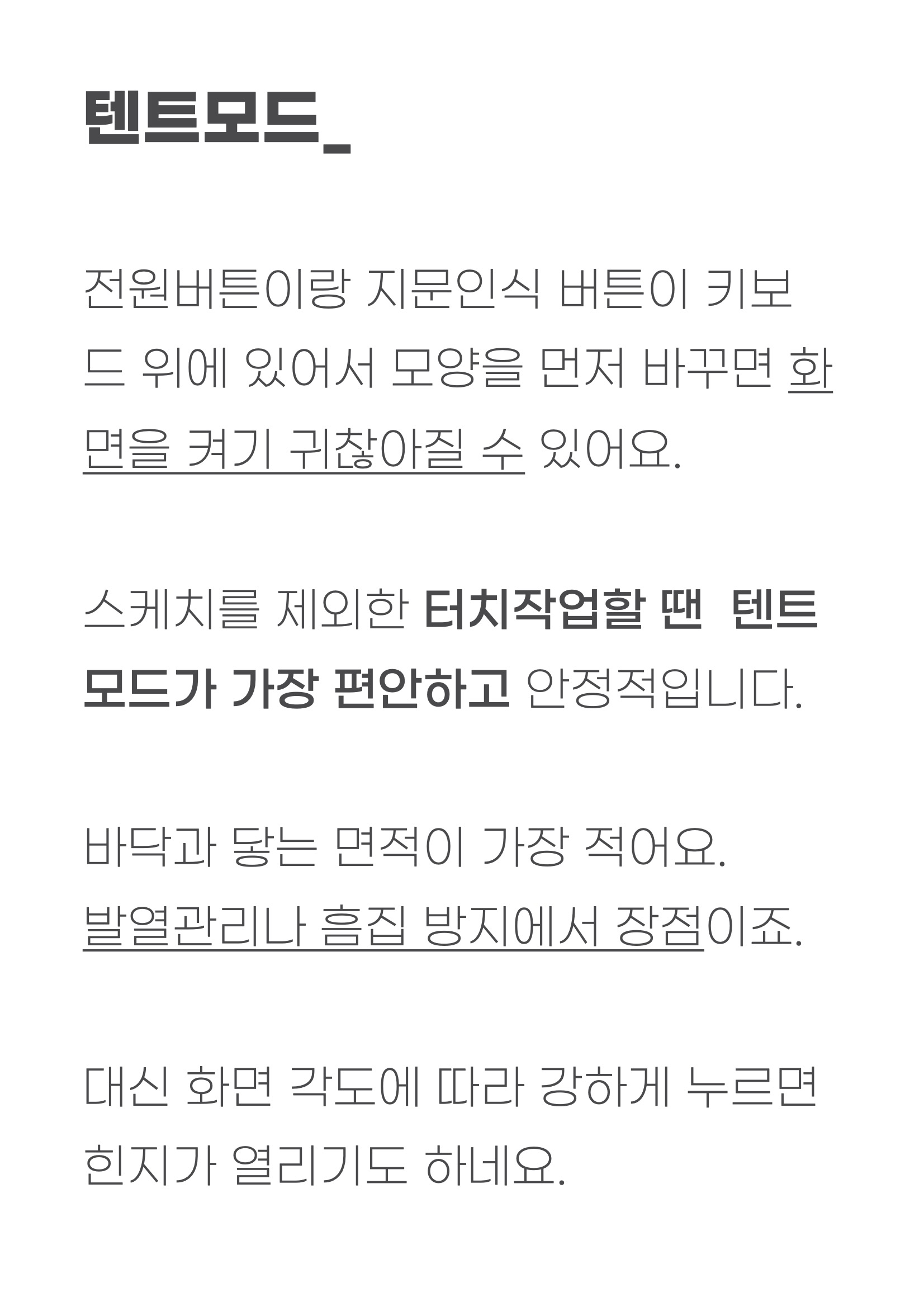 텐트모드_

전원버튼이랑 지문인식 버튼이 키보드 위에 있어서 모양을 먼저 바꾸면 화면을 켜기 귀찮아질 수 있어요.

스케치를 제외한 터치작업할 땐 텐트모드가 가장 편안하고 안정적입니다.

바닥과 닿는 면적이 가장 적어요.
발열관리나 흠집 방지에서 장점이죠.

대신 화면 각도에 따라 강하게 누르면 힌지가 열리기도 하네요.